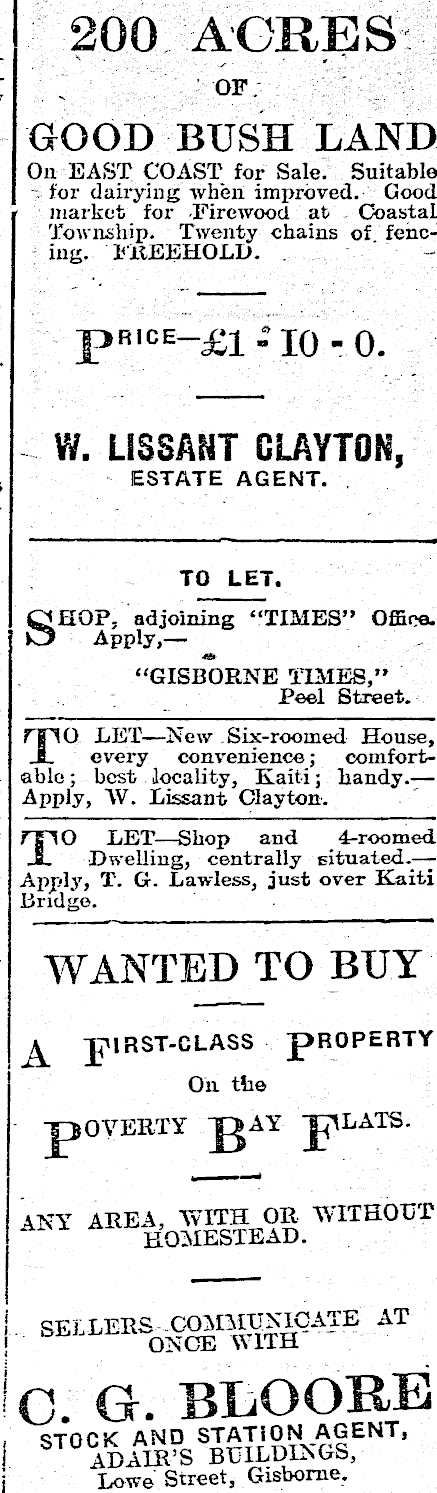 200 ACRES

OF

GOOD BUSH LAND

On EAST COAST for Sale. Suitable for dairying when improved. Good market for Firewood at Coastal Township. Twenty chains of fencing. FREEHOLD.

PRICE—£1 - 10 - 0.

W. LISSANT CLAYTON,
ESTATE AGENT.

TO LET.

SHOP, adjoining "TIMES" Office. Apply,—

"GISBORNE TIMES,"
Peel Street.

TO LET—New Six-roomed House, every convenience; comfortable; best locality, Kaiti; handy.—Apply, W. Lissant Clayton.

TO LET—Shop and 4-roomed Dwelling, centrally situated.—Apply, T. G. Lawless, just over Kaiti Bridge.

WANTED TO BUY

A FIRST-CLASS PROPERTY

On the

POVERTY BAY FLATS.

ANY AREA, WITH OR WITHOUT HOMESTEAD.

SELLERS COMMUNICATE AT ONCE WITH

C. G. BLOORE
STOCK AND STATION AGENT,
ADAIR'S BUILDINGS,
Lowe Street, Gisborne.